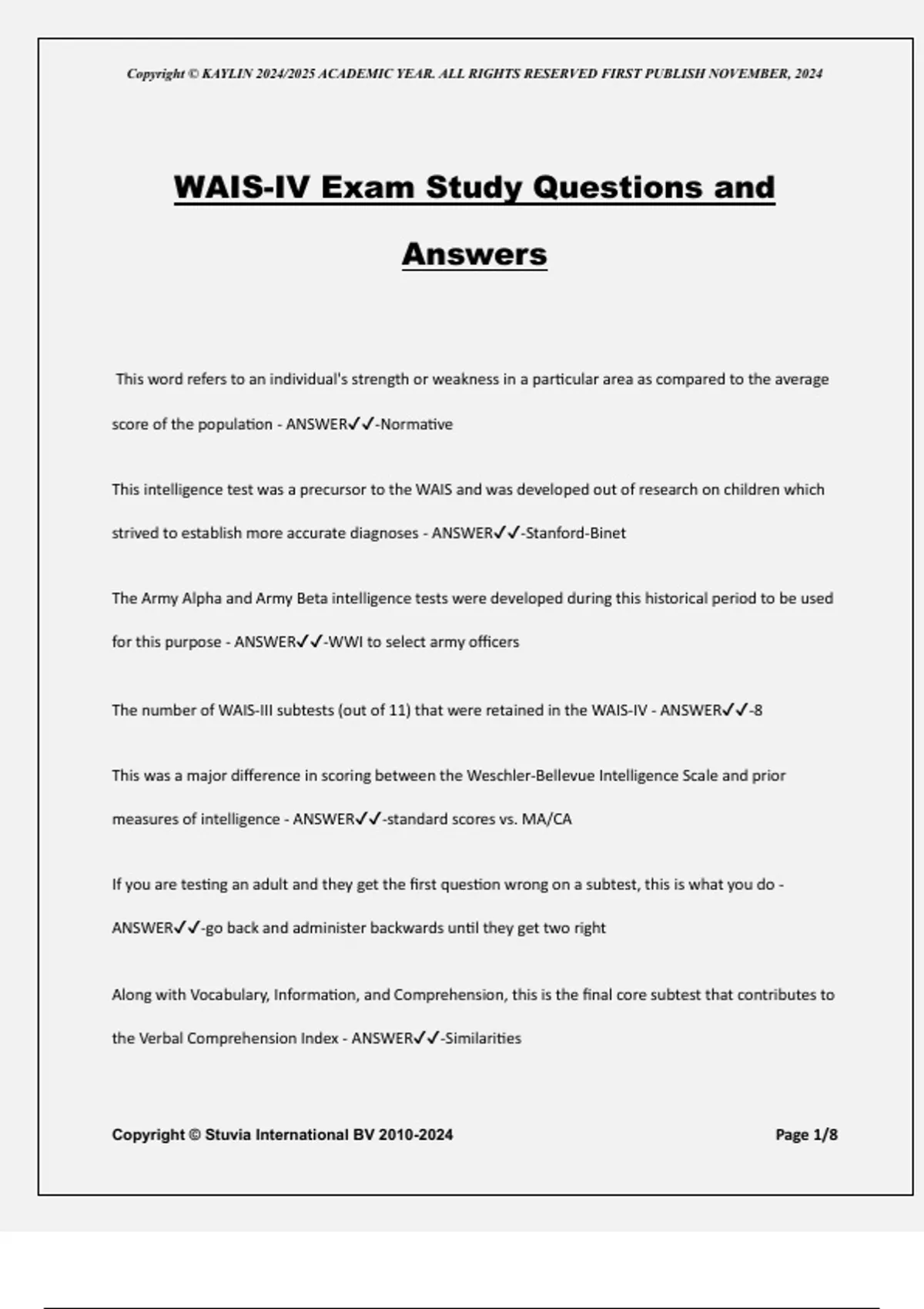 Copyright © KAYLIN 2024/2025 ACADEMIC YEAR. ALL RIGHTS RESERVED FIRST PUBLISH NOVEMBER, 2024

WAIS-IV Exam Study Questions and Answers

This word refers to an individual's strength or weakness in a particular area as compared to the average score of the population - ANSWER✓✓-Normative

This intelligence test was a precursor to the WAIS and was developed out of research on children which strived to establish more accurate diagnoses - ANSWER✓✓-Stanford-Binet

The Army Alpha and Army Beta intelligence tests were developed during this historical period to be used for this purpose - ANSWER✓✓-WWI to select army officers

The number of WAIS-III subtests (out of 11) that were retained in the WAIS-IV - ANSWER✓✓-8

This was a major difference in scoring between the Weschler-Bellevue Intelligence Scale and prior measures of intelligence - ANSWER✓✓-standard scores vs. MA/CA

If you are testing an adult and they get the first question wrong on a subtest, this is what you do - ANSWER✓✓-go back and administer backwards until they get two right

Along with Vocabulary, Information, and Comprehension, this is the final core subtest that contributes to the Verbal Comprehension Index - ANSWER✓✓-Similarities

Copyright © Stuvia International BV 2010-2024

Page 1/8